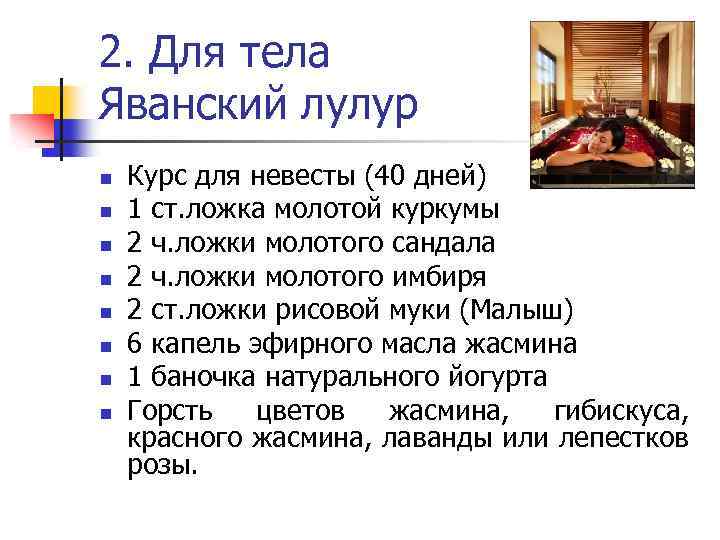 2. Для тела
Яванский лулур

• Курс для невесты (40 дней)
• 1 ст.ложка молотой куркумы
• 2 ч.ложки молотого сандала
• 2 ч.ложки молотого имбиря
• 2 ст.ложки рисовой муки (Малыш)
• 6 капель эфирного масла жасмина
• 1 баночка натурального йогурта
• Горсть цветов жасмина, гибискуса, красного жасмина, лаванды или лепестков розы.